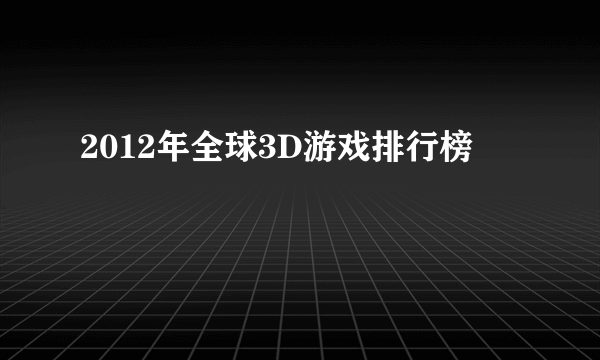 2012年全球3D游戏排行榜